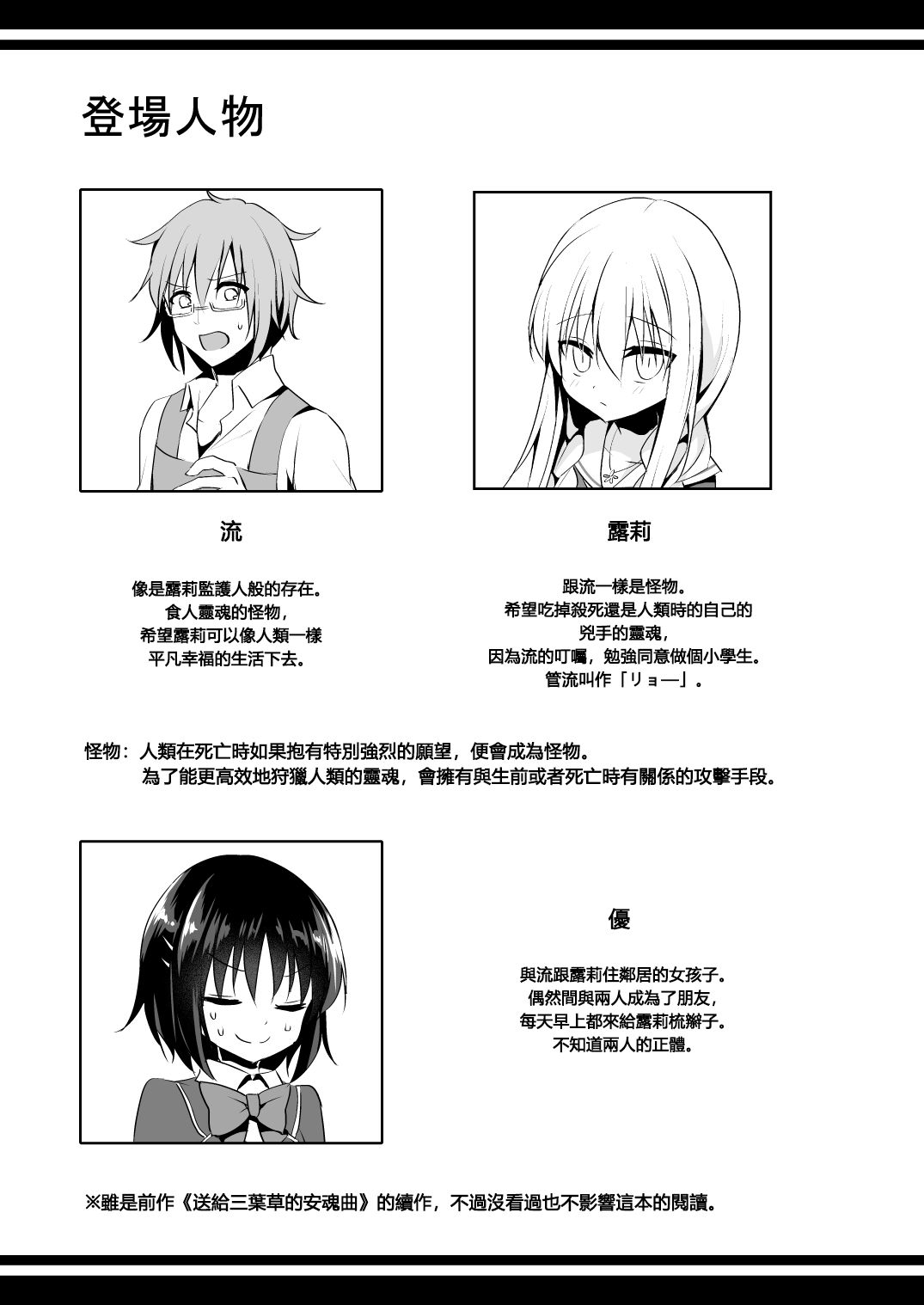 登場人物

流

像是露莉監護人般的存在。
食人靈魂的怪物，
希望露莉可以像人類一樣
平凡幸福的生活下去。

露莉

跟流一樣是怪物。
希望吃掉殺死還是人類時的自己的
兇手的靈魂，
因為流的叮囑，勉強同意做個小學生。
管流叫作「リョー」。

怪物：人類在死亡時如果抱有特別強烈的願望，便會成為怪物。
為了能更高效地狩獵人類的靈魂，會擁有與生前或者死亡時有關係的攻擊手段。

優

與流跟露莉住鄰居的女孩子。
偶然間與兩人成為了朋友，
每天早上都來給露莉梳辮子。
不知道兩人的正體。

※雖是前作《送給三葉草的安魂曲》的續作，不過沒看過也不影響這本的閱讀。